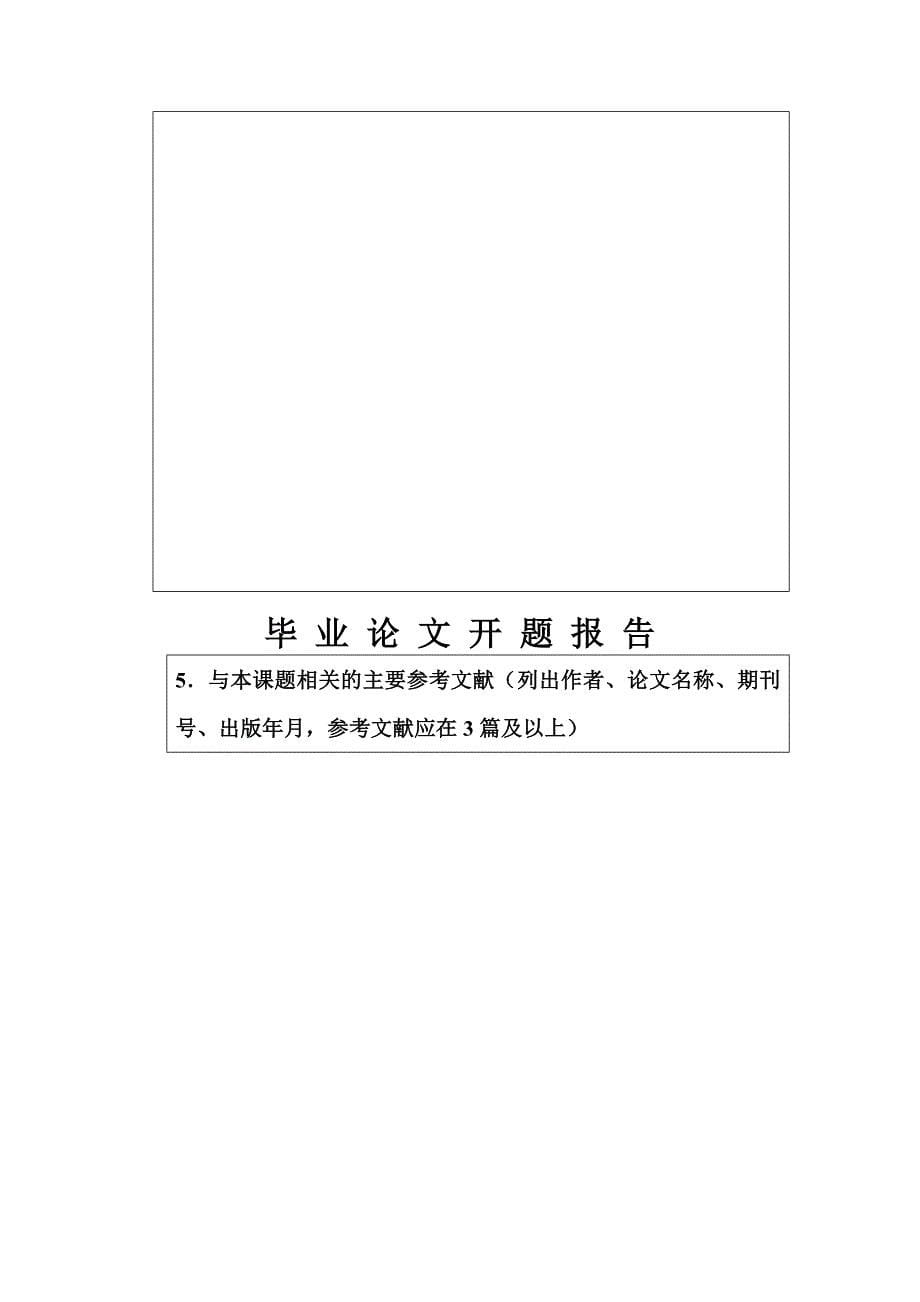 毕 业 论 文 开 题 报 告

5．与本课题相关的主要参考文献（列出作者、论文名称、期刊号、出版年月，参考文献应在 3 篇及以上）